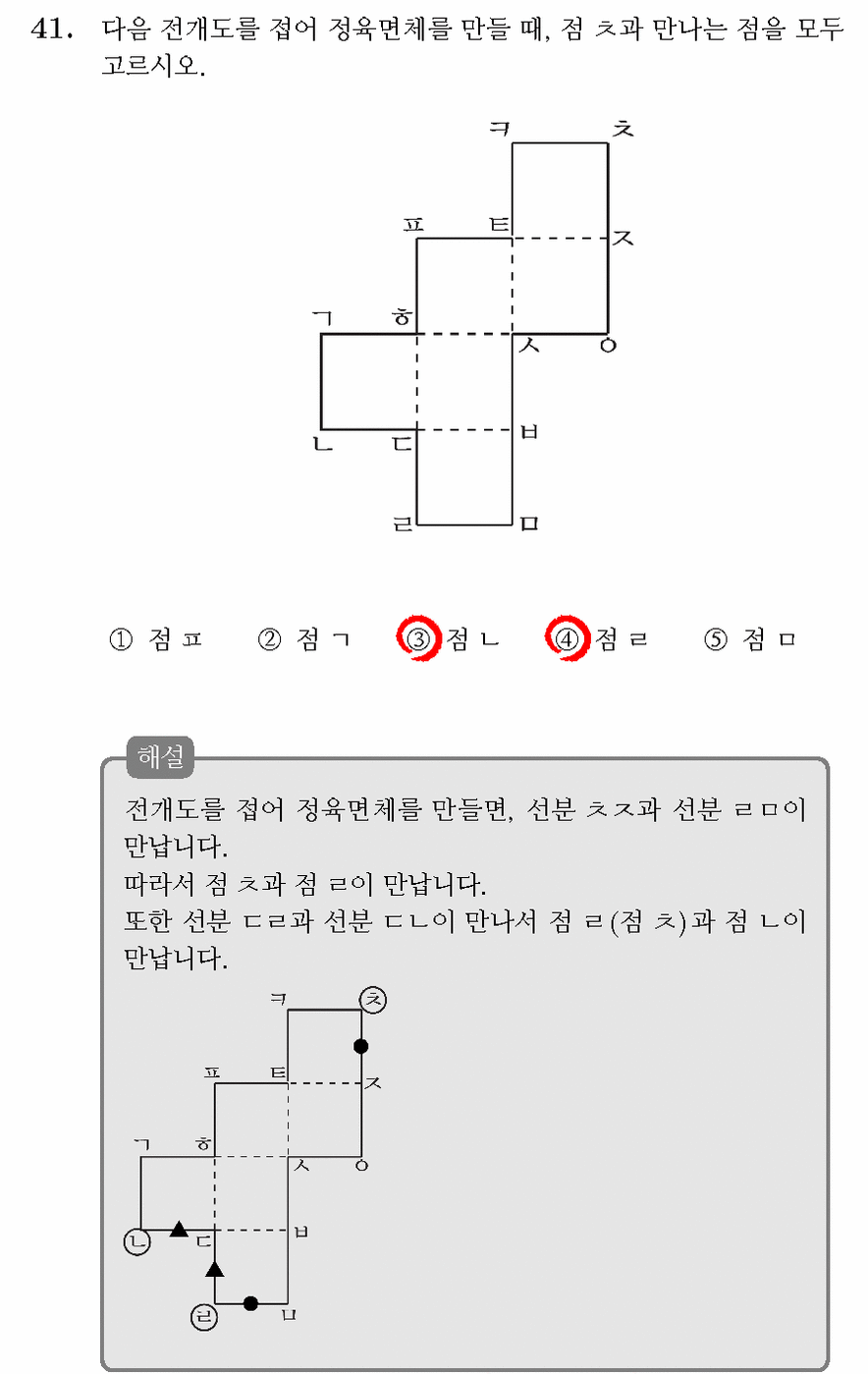 41. 다음 전개도를 접어 정육면체를 만들 때, 점 ㅊ과 만나는 점을 모두 고르시오.

ㅋ ㅊ
ㅍ ㅌ ㅈ
ㄱ ㅎ ㅅ ㅇ
ㄴ ㄷ ㅂ
ㄹ ㅁ

① 점 ㅍ ② 점 ㄱ ③ 점 ㄴ ④ 점 ㄹ ⑤ 점 ㅁ

해설
전개도를 접어 정육면체를 만들면, 선분 ㅊㅈ과 선분 ㄹㅁ이 만납니다.
따라서 점 ㅊ과 점 ㄹ이 만납니다.
또한 선분 ㄷㄹ과 선분 ㄷㄴ이 만나서 점 ㄹ(점 ㅊ)과 점 ㄴ이 만납니다.

ㅋ ㅊ
ㅍ ㅌ ㅈ
ㄱ ㅎ ㅅ ㅇ
ㄴ ㄷ ㅂ
ㄹ ㅁ